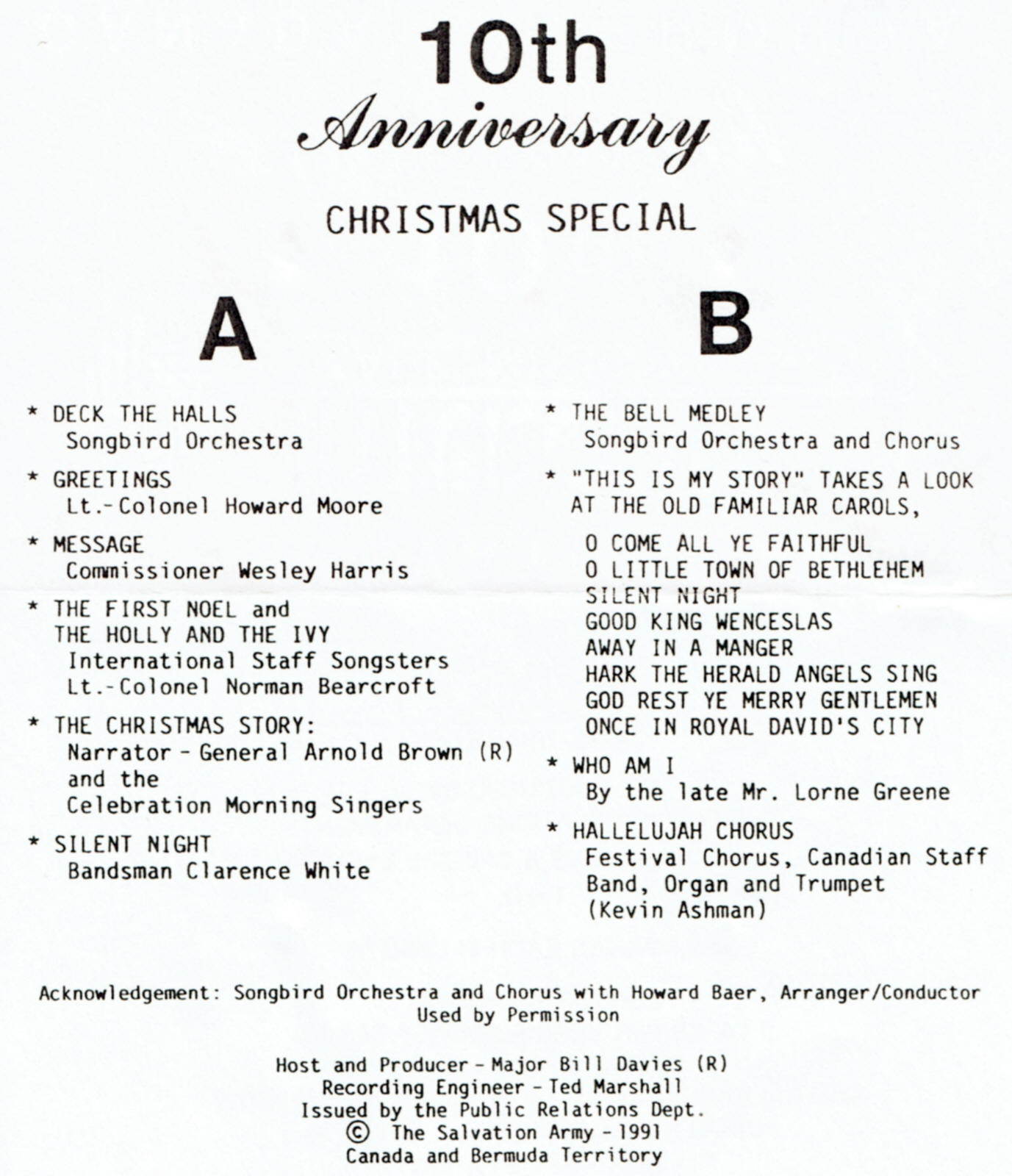 10th
Anniversary

CHRISTMAS SPECIAL

A

* DECK THE HALLS
Songbird Orchestra

* GREETINGS
Lt.-Colonel Howard Moore

* MESSAGE
Commissioner Wesley Harris

* THE FIRST NOEL and
THE HOLLY AND THE IVY
International Staff Songsters
Lt.-Colonel Norman Bearcroft

* THE CHRISTMAS STORY:
Narrator - General Arnold Brown (R)
and the
Celebration Morning Singers

* SILENT NIGHT
Bandsman Clarence White

B

* THE BELL MEDLEY
Songbird Orchestra and Chorus

* "THIS IS MY STORY" TAKES A LOOK AT THE OLD FAMILIAR CAROLS,

O COME ALL YE FAITHFUL
O LITTLE TOWN OF BETHLEHEM
SILENT NIGHT
GOOD KING WENCESLAS
AWAY IN A MANGER
HARK THE HERALD ANGELS SING
GOD REST YE MERRY GENTLEMEN
ONCE IN ROYAL DAVID'S CITY

* WHO AM I
By the late Mr. Lorne Greene

* HALLELUJAH CHORUS
Festival Chorus, Canadian Staff Band, Organ and Trumpet
(Kevin Ashman)

Acknowledgement: Songbird Orchestra and Chorus with Howard Baer, Arranger/Conductor
Used by Permission

Host and Producer - Major Bill Davies (R)
Recording Engineer - Ted Marshall
Issued by the Public Relations Dept.
© The Salvation Army - 1991
Canada and Bermuda Territory